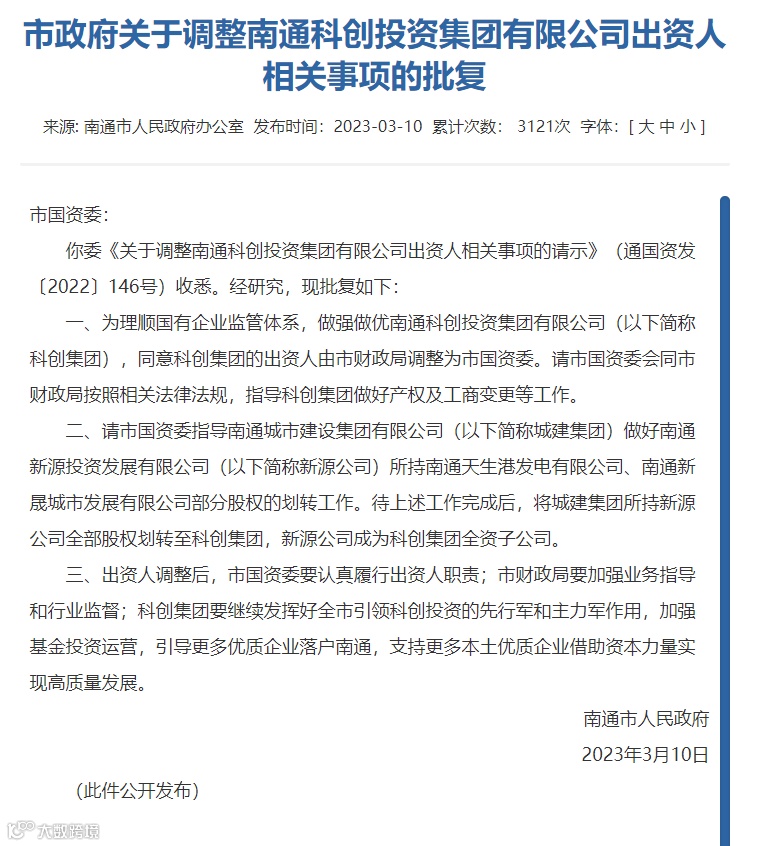 市政府关于调整南通科创投资集团有限公司出资人相关事项的批复

来源: 南通市人民政府办公室 发布时间：2023-03-10 累计次数： 3121次 字体：[ 大 中 小 ]

市国资委：

你委《关于调整南通科创投资集团有限公司出资人相关事项的请示》（通国资发〔2022〕146号）收悉。经研究，现批复如下：

一、为理顺国有企业监管体系，做强做优南通科创投资集团有限公司（以下简称科创集团），同意科创集团的出资人由市财政局调整为市国资委。请市国资委会同市财政局按照相关法律法规，指导科创集团做好产权及工商变更等工作。

二、请市国资委指导南通城市建设集团有限公司（以下简称城建集团）做好南通新源投资发展有限公司（以下简称新源公司）所持南通天生港发电有限公司、南通新晟城市发展有限公司部分股权的划转工作。待上述工作完成后，将城建集团所持新源公司全部股权划转至科创集团，新源公司成为科创集团全资子公司。

三、出资人调整后，市国资委要认真履行出资人职责；市财政局要加强业务指导和行业监督；科创集团要继续发挥好全市引领科创投资的先行军和主力军作用，加强基金投资运营，引导更多优质企业落户南通，支持更多本土优质企业借助资本力量实现高质量发展。

南通市人民政府

2023年3月10日

（此件公开发布）

大数跨境